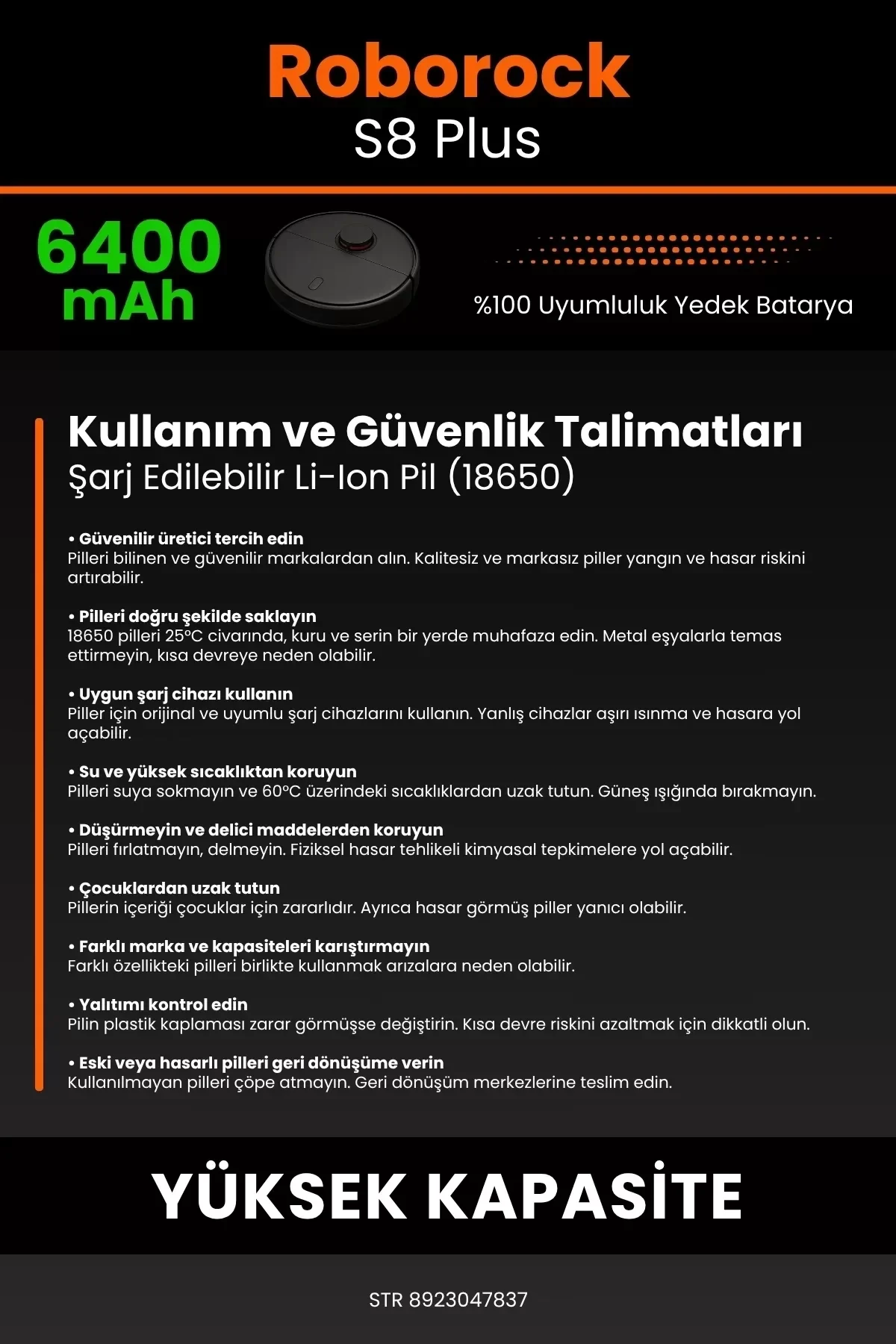 Roborock
S8 Plus

6400
mAh

%100 Uyumluluk Yedek Batarya

Kullanım ve Güvenlik Talimatları
Şarj Edilebilir Li-Ion Pil (18650)

• Güvenilir üretici tercih edin
Pilleri bilinen ve güvenilir markalardan alın. Kalitesiz ve markasız piller yangın ve hasar riskini artırabilir.

• Pilleri doğru şekilde saklayın
18650 pilleri 25°C civarında, kuru ve serin bir yerde muhafaza edin. Metal eşyalarla temas ettirmeyin, kısa devreye neden olabilir.

• Uygun şarj cihazı kullanın
Piller için orijinal ve uyumlu şarj cihazlarını kullanın. Yanlış cihazlar aşırı ısınma ve hasara yol açabilir.

• Su ve yüksek sıcaklıktan koruyun
Pilleri suya sokmayın ve 60°C üzerindeki sıcaklıklardan uzak tutun. Güneş ışığında bırakmayın.

• Düşürmeyin ve delici maddelerden koruyun
Pilleri fırlatmayın, delmeyin. Fiziksel hasar tehlikeli kimyasal tepkimelere yol açabilir.

• Çocuklardan uzak tutun
Pillerin içeriği çocuklar için zararlıdır. Ayrıca hasar görmüş piller yanıcı olabilir.

• Farklı marka ve kapasiteleri karıştırmayın
Farklı özellikteki pilleri birlikte kullanmak arızalara neden olabilir.

• Yalıtımı kontrol edin
Pilin plastik kaplaması zarar görmüşse değiştirin. Kısa devre riskini azaltmak için dikkatli olun.

• Eski veya hasarlı pilleri geri dönüşüme verin
Kullanılmayan pilleri çöpe atmayın. Geri dönüşüm merkezlerine teslim edin.

YÜKSEK KAPASİTE

STR 8923047837